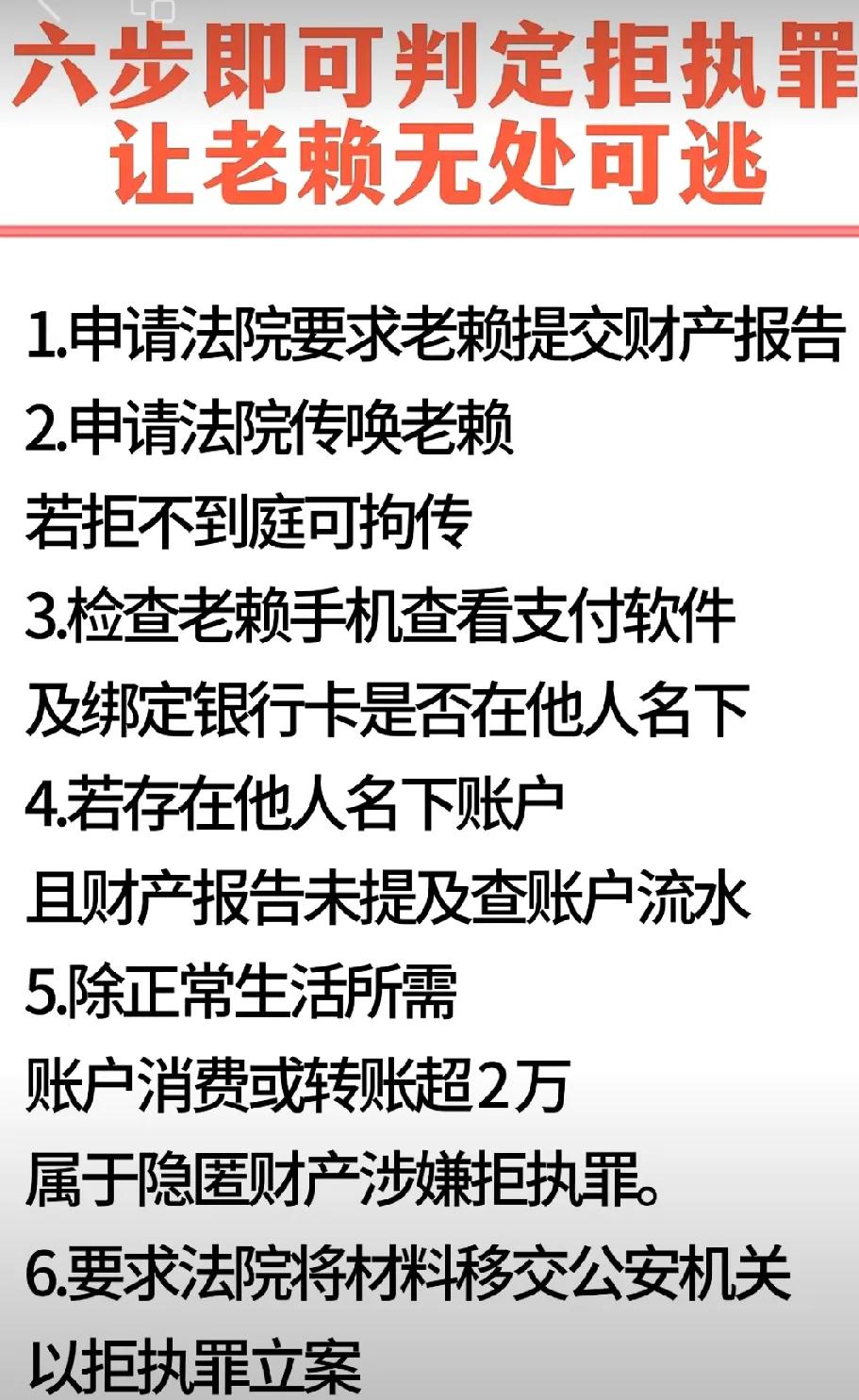 六步即可判定拒执罪
让老赖无处可逃

1.申请法院要求老赖提交财产报告
2.申请法院传唤老赖
若拒不到庭可拘传
3.检查老赖手机查看支付软件
及绑定银行卡是否在他人名下
4.若存在他人名下账户
且财产报告未提及查账户流水
5.除正常生活所需
账户消费或转账超2万
属于隐匿财产涉嫌拒执罪。
6.要求法院将材料移交公安机关
以拒执罪立案